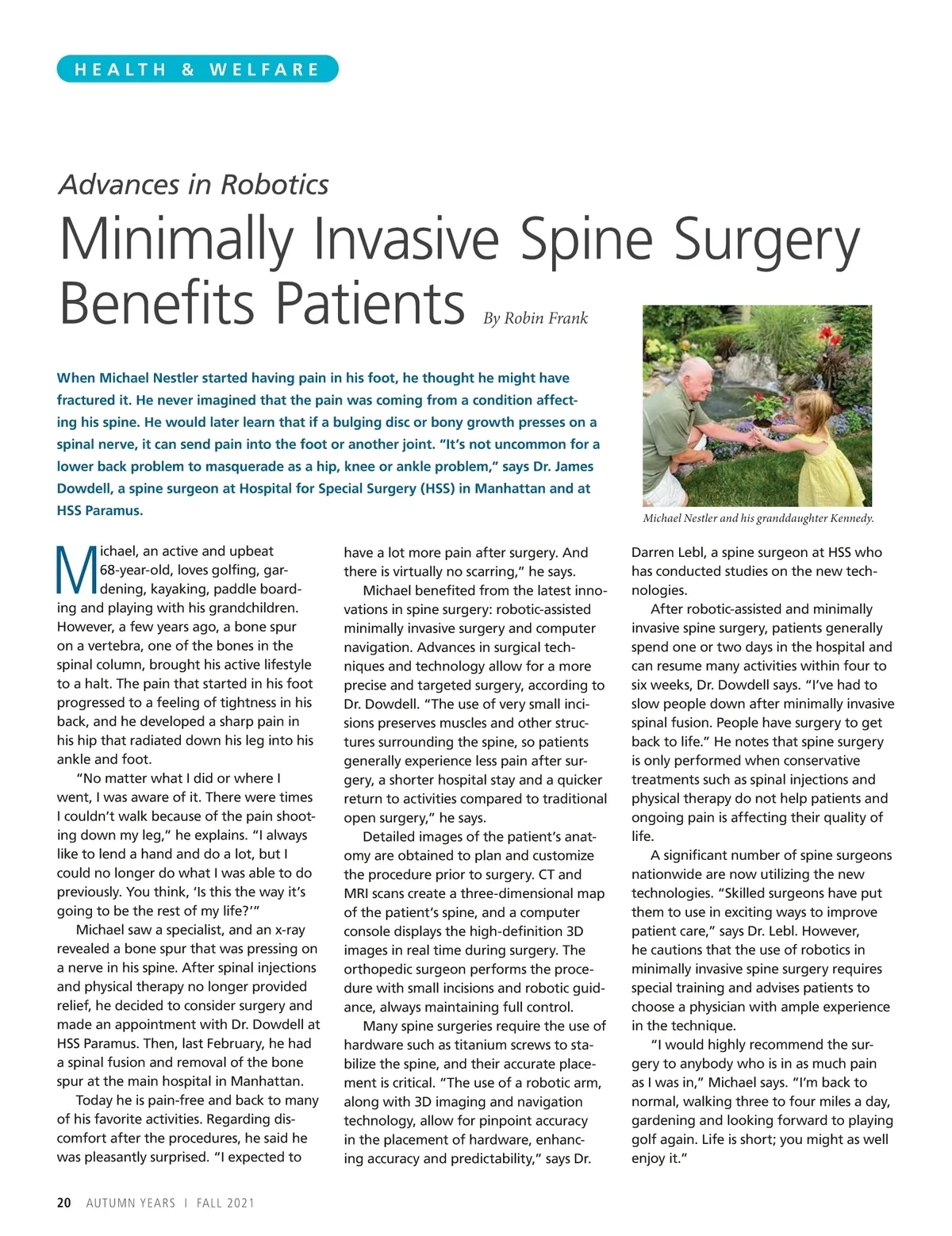 HEALTH & WELFARE

Advances in Robotics

Minimally Invasive Spine Surgery Benefits Patients By Robin Frank

When Michael Nestler started having pain in his foot, he thought he might have fractured it. He never imagined that the pain was coming from a condition affecting his spine. He would later learn that if a bulging disc or bony growth presses on a spinal nerve, it can send pain into the foot or another joint. "It's not uncommon for a lower back problem to masquerade as a hip, knee or ankle problem," says Dr. James Dowdell, a spine surgeon at Hospital for Special Surgery (HSS) in Manhattan and at HSS Paramus.

Michael Nestler and his granddaughter Kennedy.

Michael, an active and upbeat 68-year-old, loves golfing, gardening, kayaking, paddle boarding and playing with his grandchildren. However, a few years ago, a bone spur on a vertebra, one of the bones in the spinal column, brought his active lifestyle to a halt. The pain that started in his foot progressed to a feeling of tightness in his back, and he developed a sharp pain in his hip that radiated down his leg into his ankle and foot.

"No matter what I did or where I went, I was aware of it. There were times I couldn't walk because of the pain shooting down my leg," he explains. "I always like to lend a hand and do a lot, but I could no longer do what I was able to do previously. You think, 'Is this the way it's going to be the rest of my life?'"

Michael saw a specialist, and an x-ray revealed a bone spur that was pressing on a nerve in his spine. After spinal injections and physical therapy no longer provided relief, he decided to consider surgery and made an appointment with Dr. Dowdell at HSS Paramus. Then, last February, he had a spinal fusion and removal of the bone spur at the main hospital in Manhattan.

Today he is pain-free and back to many of his favorite activities. Regarding discomfort after the procedures, he said he was pleasantly surprised. "I expected to have a lot more pain after surgery. And there is virtually no scarring," he says.

Michael benefited from the latest innovations in spine surgery: robotic-assisted minimally invasive surgery and computer navigation. Advances in surgical techniques and technology allow for a more precise and targeted surgery, according to Dr. Dowdell. "The use of very small incisions preserves muscles and other structures surrounding the spine, so patients generally experience less pain after surgery, a shorter hospital stay and a quicker return to activities compared to traditional open surgery," he says.

Detailed images of the patient's anatomy are obtained to plan and customize the procedure prior to surgery. CT and MRI scans create a three-dimensional map of the patient's spine, and a computer console displays the high-definition 3D images in real time during surgery. The orthopedic surgeon performs the procedure with small incisions and robotic guidance, always maintaining full control.

Many spine surgeries require the use of hardware such as titanium screws to stabilize the spine, and their accurate placement is critical. "The use of a robotic arm, along with 3D imaging and navigation technology, allow for pinpoint accuracy in the placement of hardware, enhancing accuracy and predictability," says Dr. Darren Lebl, a spine surgeon at HSS who has conducted studies on the new technologies.

After robotic-assisted and minimally invasive spine surgery, patients generally spend one or two days in the hospital and can resume many activities within four to six weeks, Dr. Dowdell says. "I've had to slow people down after minimally invasive spinal fusion. People have surgery to get back to life." He notes that spine surgery is only performed when conservative treatments such as spinal injections and physical therapy do not help patients and ongoing pain is affecting their quality of life.

A significant number of spine surgeons nationwide are now utilizing the new technologies. "Skilled surgeons have put them to use in exciting ways to improve patient care," says Dr. Lebl. However, he cautions that the use of robotics in minimally invasive spine surgery requires special training and advises patients to choose a physician with ample experience in the technique.

"I would highly recommend the surgery to anybody who is in as much pain as I was in," Michael says. "I'm back to normal, walking three to four miles a day, gardening and looking forward to playing golf again. Life is short; you might as well enjoy it."

20 AUTUMN YEARS | FALL 2021